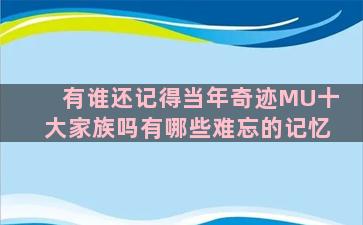 有谁还记得当年奇迹MU十大家族吗有哪些难忘的记忆